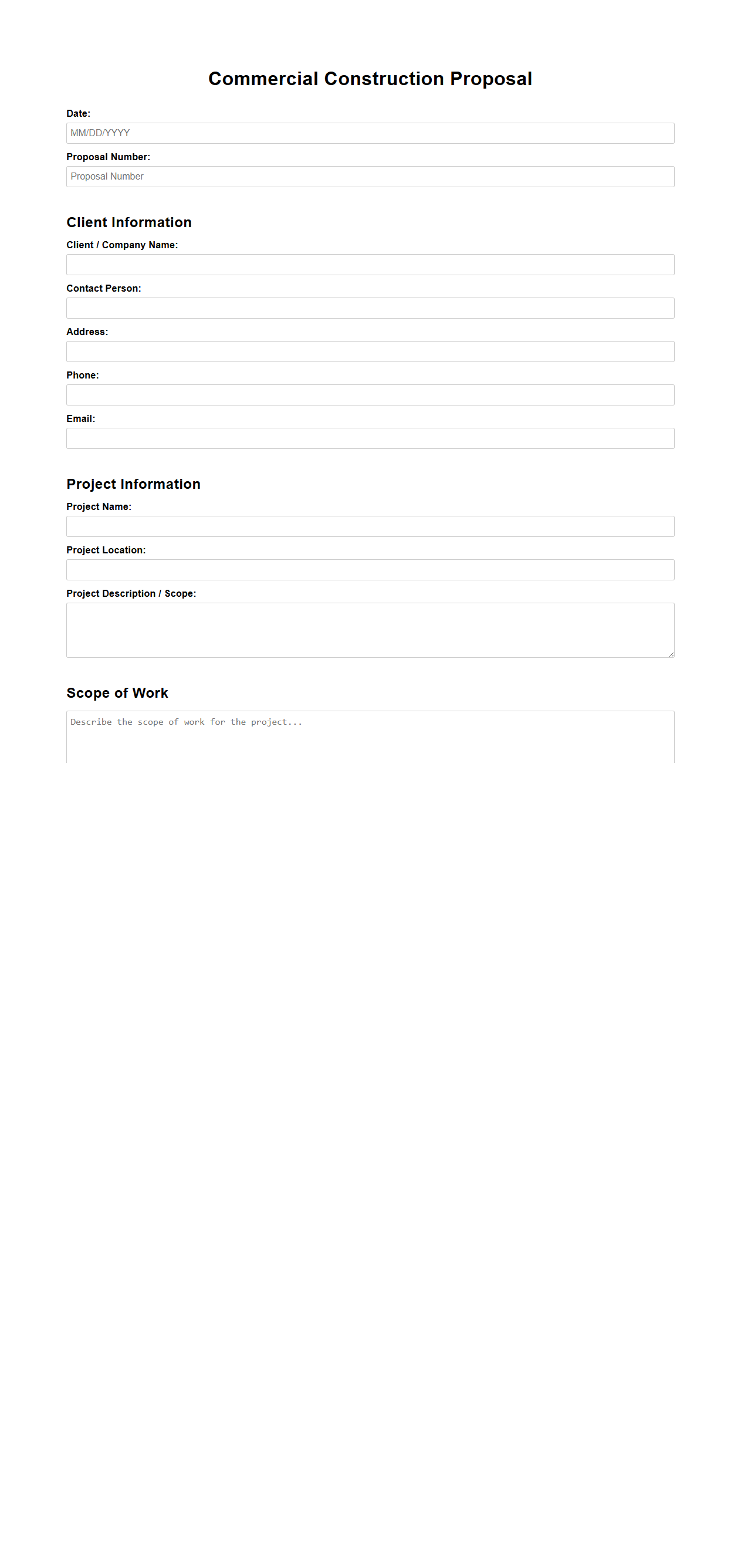 Commercial Construction Proposal

Date:

MM/DD/YYYY

Proposal Number:

Proposal Number

Client Information

Client / Company Name:

Contact Person:

Address:

Phone:

Email:

Project Information

Project Name:

Project Location:

Project Description / Scope:

Scope of Work

Describe the scope of work for the project...